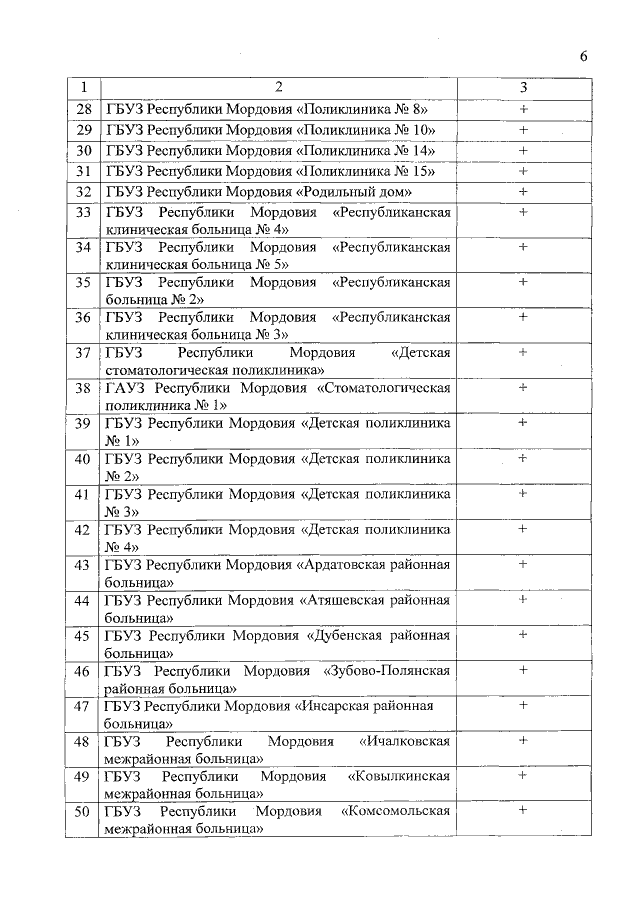 6

| 1 | 2 | 3 |
|---|---|---|
| 28 | ГБУЗ Республики Мордовия «Поликлиника № 8» | + |
| 29 | ГБУЗ Республики Мордовия «Поликлиника № 10» | + |
| 30 | ГБУЗ Республики Мордовия «Поликлиника № 14» | + |
| 31 | ГБУЗ Республики Мордовия «Поликлиника № 15» | + |
| 32 | ГБУЗ Республики Мордовия «Родильный дом» | + |
| 33 | ГБУЗ Республики Мордовия «Республиканская клиническая больница № 4» | + |
| 34 | ГБУЗ Республики Мордовия «Республиканская клиническая больница № 5» | + |
| 35 | ГБУЗ Республики Мордовия «Республиканская больница № 2» | + |
| 36 | ГБУЗ Республики Мордовия «Республиканская клиническая больница № 3» | + |
| 37 | ГБУЗ Республики Мордовия «Детская стоматологическая поликлиника» | + |
| 38 | ГАУЗ Республики Мордовия «Стоматологическая поликлиника № 1» | + |
| 39 | ГБУЗ Республики Мордовия «Детская поликлиника № 1» | + |
| 40 | ГБУЗ Республики Мордовия «Детская поликлиника № 2» | + |
| 41 | ГБУЗ Республики Мордовия «Детская поликлиника № 3» | + |
| 42 | ГБУЗ Республики Мордовия «Детская поликлиника № 4» | + |
| 43 | ГБУЗ Республики Мордовия «Ардатовская районная больница» | + |
| 44 | ГБУЗ Республики Мордовия «Атяшевская районная больница» | + |
| 45 | ГБУЗ Республики Мордовия «Дубенская районная больница» | + |
| 46 | ГБУЗ Республики Мордовия «Зубово-Полянская районная больница» | + |
| 47 | ГБУЗ Республики Мордовия «Инсарская районная больница» | + |
| 48 | ГБУЗ Республики Мордовия «Ичалковская межрайонная больница» | + |
| 49 | ГБУЗ Республики Мордовия «Ковылкинская межрайонная больница» | + |
| 50 | ГБУЗ Республики Мордовия «Комсомольская межрайонная больница» | + |